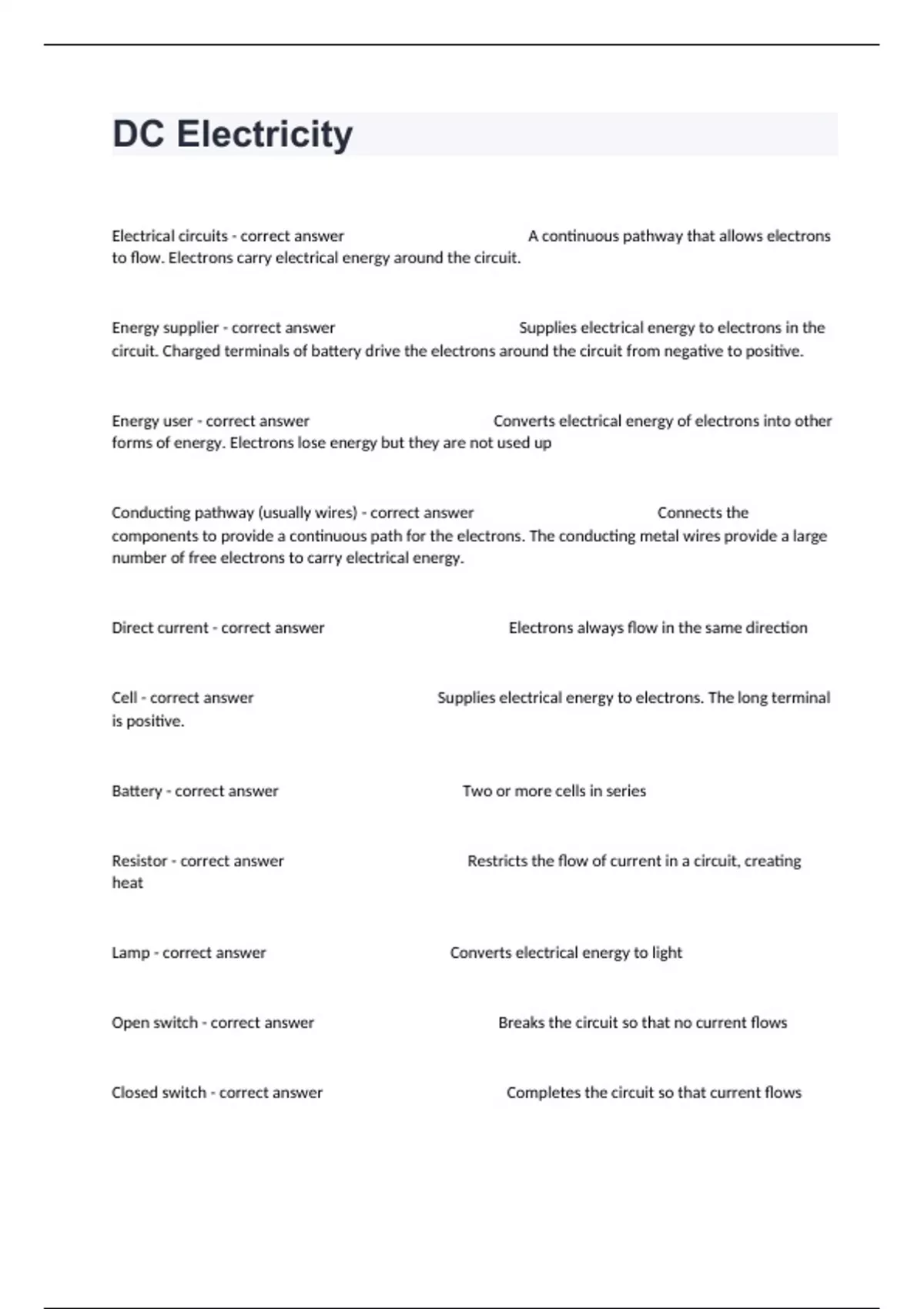 DC Electricity

Electrical circuits - correct answer A continuous pathway that allows electrons to flow. Electrons carry electrical energy around the circuit.

Energy supplier - correct answer Supplies electrical energy to electrons in the circuit. Charged terminals of battery drive the electrons around the circuit from negative to positive.

Energy user - correct answer Converts electrical energy of electrons into other forms of energy. Electrons lose energy but they are not used up

Conducting pathway (usually wires) - correct answer Connects the components to provide a continuous path for the electrons. The conducting metal wires provide a large number of free electrons to carry electrical energy.

Direct current - correct answer Electrons always flow in the same direction

Cell - correct answer Supplies electrical energy to electrons. The long terminal is positive.

Battery - correct answer Two or more cells in series

Resistor - correct answer Restricts the flow of current in a circuit, creating heat

Lamp - correct answer Converts electrical energy to light

Open switch - correct answer Breaks the circuit so that no current flows

Closed switch - correct answer Completes the circuit so that current flows